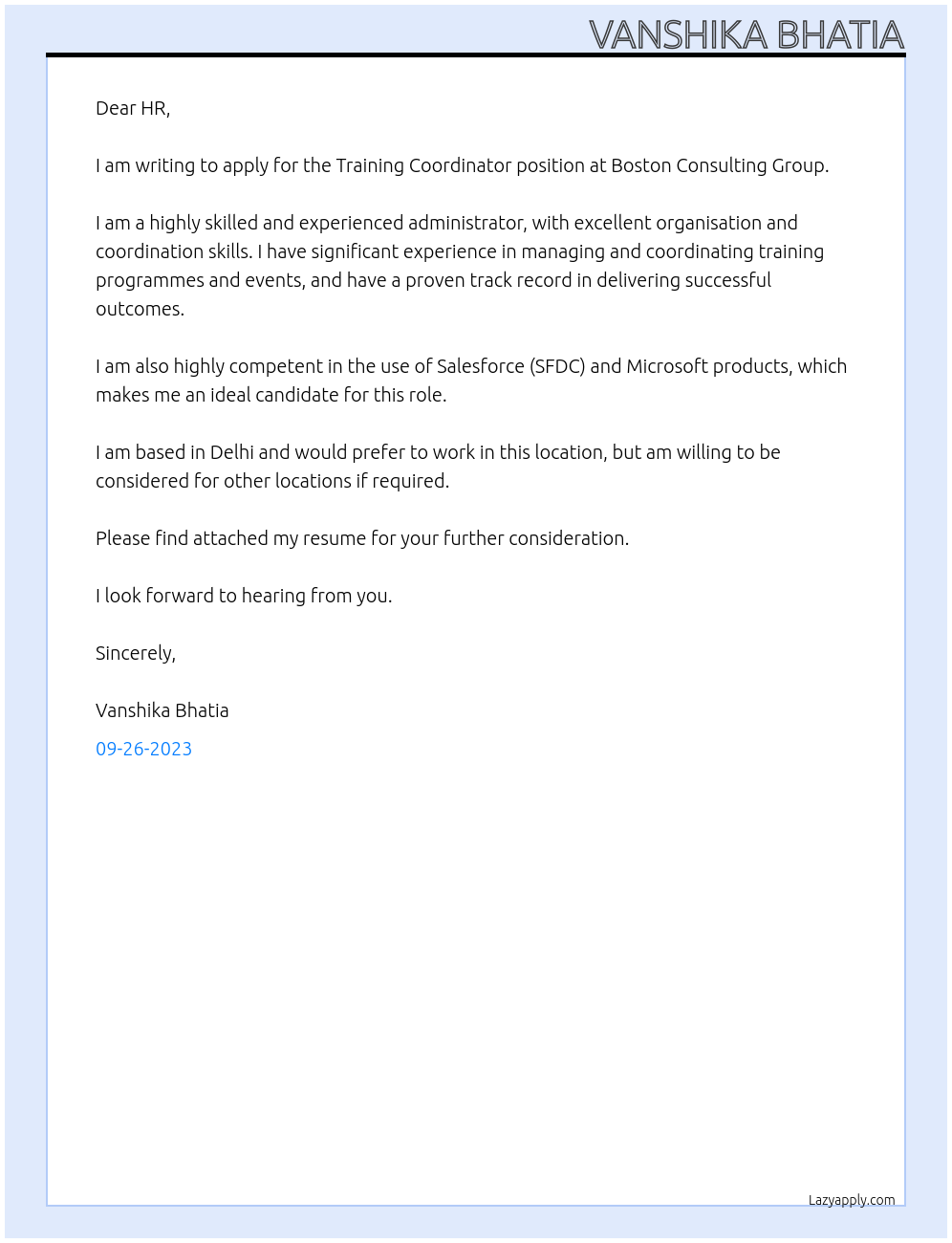 VANSHIKA BHATIA

Dear HR,

I am writing to apply for the Training Coordinator position at Boston Consulting Group.

I am a highly skilled and experienced administrator, with excellent organisation and coordination skills. I have significant experience in managing and coordinating training programmes and events, and have a proven track record in delivering successful outcomes.

I am also highly competent in the use of Salesforce (SFDC) and Microsoft products, which makes me an ideal candidate for this role.

I am based in Delhi and would prefer to work in this location, but am willing to be considered for other locations if required.

Please find attached my resume for your further consideration.

I look forward to hearing from you.

Sincerely,

Vanshika Bhatia

09-26-2023

Lazyapply.com